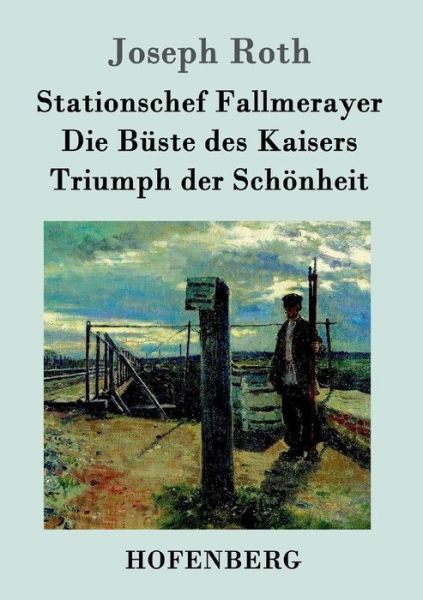 Joseph Roth

Stationschef Fallmerayer
Die Büste des Kaisers
Triumph der Schönheit

HOFENBERG